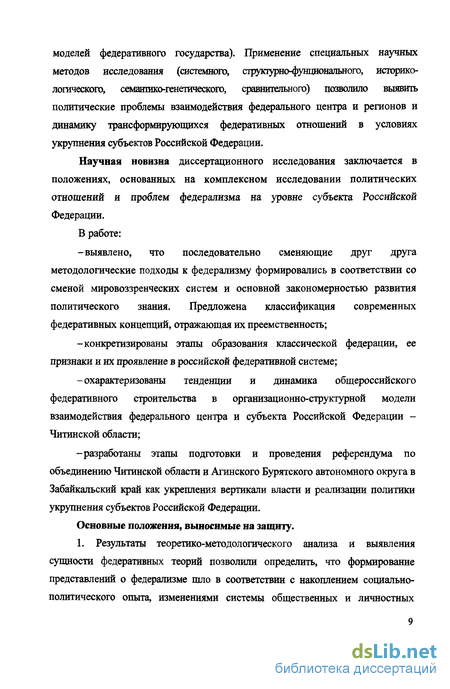 моделей федеративного государства). Применение специальных научных методов исследования (системного, структурно-фунционального, историко-логического, семантико-генетического, сравнительного) позволило выявить политические проблемы взаимодействия федерального центра и регионов и динамику трансформирующихся федеративных отношений в условиях укрупнения субъектов Российской Федерации.

Научная новизна диссертационного исследования заключается в положениях, основанных на комплексном исследовании политических отношений и проблем федерализма на уровне субъекта Российской Федерации.

В работе:

– выявлено, что последовательно сменяющие друг друга методологические подходы к федерализму формировались в соответствии со сменой мировоззренческих систем и основной закономерностью развития политического знания. Предложена классификация современных федеративных концепций, отражающая их преемственность;

– конкретизированы этапы образования классической федерации, ее признаки и их проявление в российской федеративной системе;

– охарактеризованы тенденции и динамика общероссийского федеративного строительства в организационно-структурной модели взаимодействия федерального центра и субъекта Российской Федерации – Читинской области;

– разработаны этапы подготовки и проведения референдума по объединению Читинской области и Агинского Бурятского автономного округа в Забайкальский край как укрепления вертикали власти и реализации политики укрупнения субъектов Российской Федерации.

Основные положения, выносимые на защиту.

1. Результаты теоретико-методологического анализа и выявления сущности федеративных теорий позволили определить, что формирование представлений о федерализме шло в соответствии с накоплением социально-политического опыта, изменениями системы общественных и личностных

9

dsLib.net
библиотека диссертаций